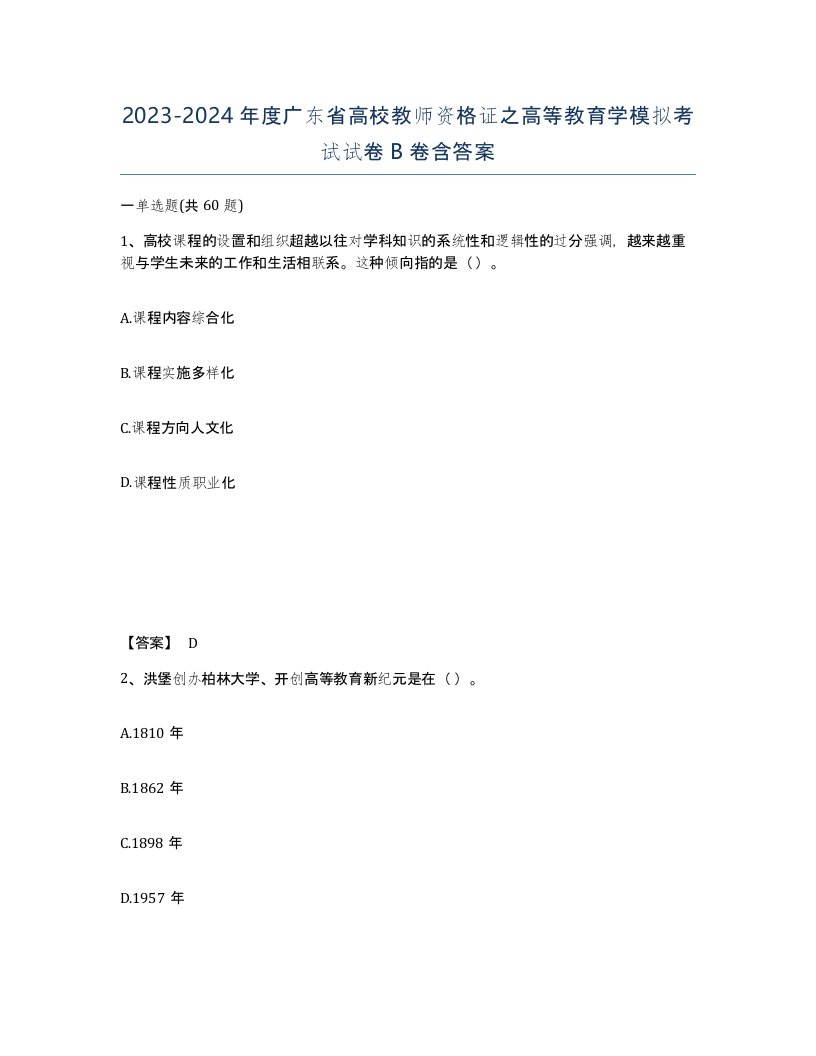 2023-2024年度广东省高校教师资格证之高等教育学模拟考试试卷B卷含答案

一单选题(共60题)

1、高校课程的设置和组织超越以往对学科知识的系统性和逻辑性的过分强调，越来越重视与学生未来的工作和生活相联系。这种倾向指的是（）。

A.课程内容综合化

B.课程实施多样化

C.课程方向人文化

D.课程性质职业化

【答案】 D

2、洪堡创办柏林大学、开创高等教育新纪元是在（）。

A.1810年

B.1862年

C.1898年

D.1957年